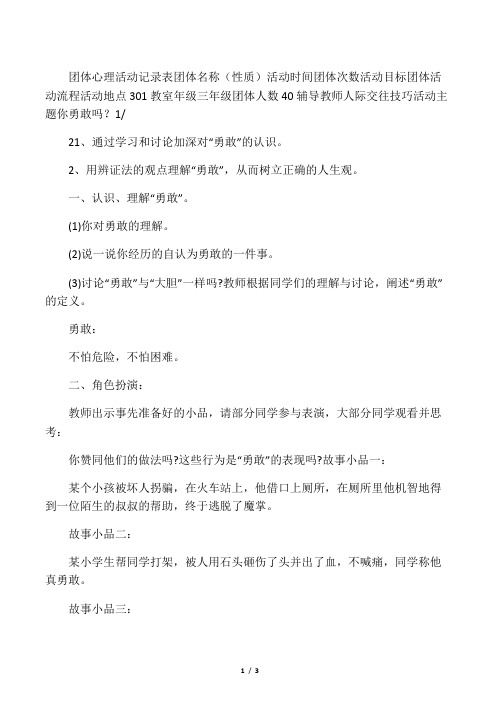 团体心理活动记录表团体名称（性质）活动时间团体次数活动目标团体活动流程活动地点 301 教室年级三年级团体人数 40 辅导教师人际交往技巧活动主题你勇敢吗？1/

21、通过学习和讨论加深对“勇敢”的认识。

2、用辨证法的观点理解“勇敢”，从而树立正确的人生观。

一、认识、理解“勇敢”。

(1)你对勇敢的理解。

(2)说一说你经历的自认为勇敢的一件事。

(3)讨论“勇敢”与“大胆”一样吗?教师根据同学们的理解与讨论，阐述“勇敢”的定义。

勇敢：

不怕危险，不怕困难。

二、角色扮演：

教师出示事先准备好的小品，请部分同学参与表演，大部分同学观看并思考：

你赞同他们的做法吗?这些行为是“勇敢”的表现吗?故事小品一：

某个小孩被坏人拐骗，在火车站上，他借口上厕所，在厕所里他机智地得到一位陌生的叔叔的帮助，终于逃脱了魔掌。

故事小品二：

某小学生帮同学打架，被人用石头砸伤了头并出了血，不喊痛，同学称他真勇敢。

故事小品三：

1 / 3